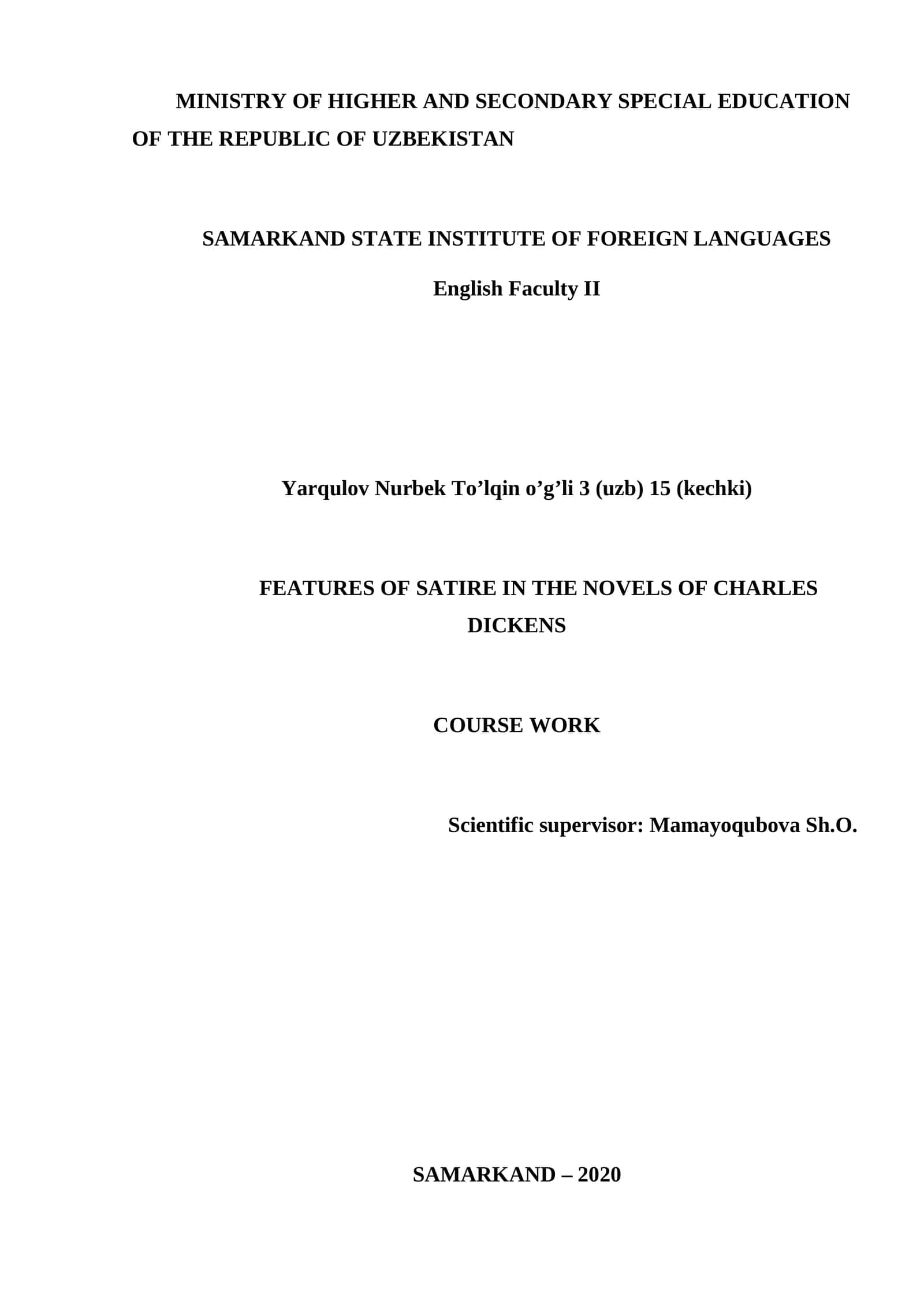 MINISTRY OF HIGHER AND SECONDARY SPECIAL EDUCATION OF THE REPUBLIC OF UZBEKISTAN

SAMARKAND STATE INSTITUTE OF FOREIGN LANGUAGES

English Faculty II

Yarqulov Nurbek To’lqin o’g’li 3 (uzb) 15 (kechki)

FEATURES OF SATIRE IN THE NOVELS OF CHARLES DICKENS

COURSE WORK

Scientific supervisor: Mamayoqubova Sh.O.

SAMARKAND – 2020